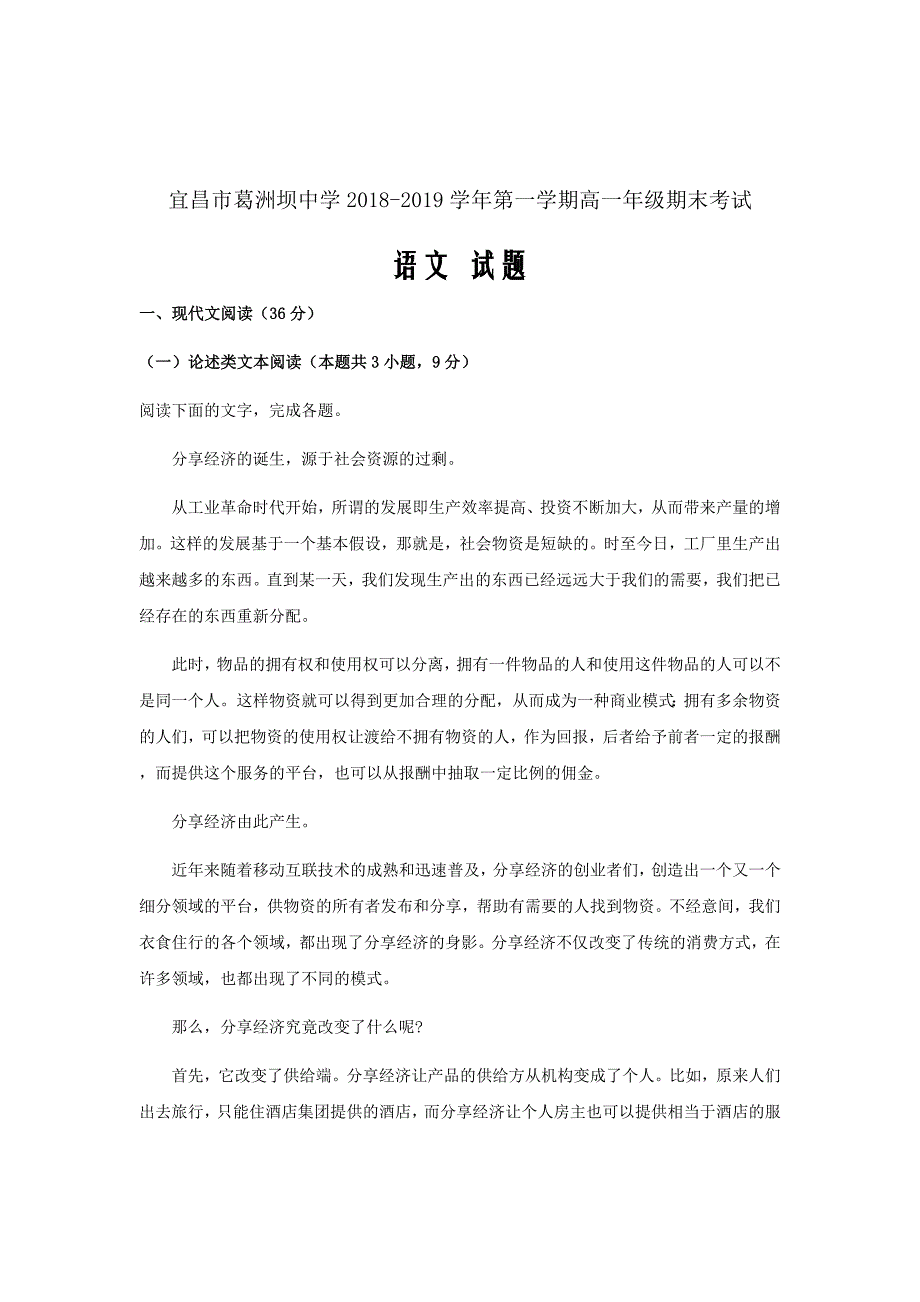 宜昌市葛洲坝中学 2018-2019 学年第一学期高一年级期末考试

语文 试题

一、现代文阅读（36 分）

（一）论述类文本阅读（本题共 3 小题，9 分）

阅读下面的文字，完成各题。

分享经济的诞生，源于社会资源的过剩。

从工业革命时代开始，所谓的发展即生产效率提高、投资不断加大，从而带来产量的增加。这样的发展基于一个基本假设，那就是，社会物资是短缺的。时至今日，工厂里生产出越来越多的东西。直到某一天，我们发现生产出的东西已经远远大于我们的需要，我们把已经存在的东西重新分配。

此时，物品的拥有权和使用权可以分离，拥有一件物品的人和使用这件物品的人可以不是同一个人。这样物资就可以得到更加合理的分配，从而成为一种商业模式：拥有多余物资的人们，可以把物资的使用权让渡给不拥有物资的人，作为回报，后者给予前者一定的报酬，而提供这个服务的平台，也可以从报酬中抽取一定比例的佣金。

分享经济由此产生。

近年来随着移动互联技术的成熟和迅速普及，分享经济的创业者们，创造出一个又一个细分领域的平台，供物资的所有者发布和分享，帮助有需要的人找到物资。不经意间，我们衣食住行的各个领域，都出现了分享经济的身影。分享经济不仅改变了传统的消费方式，在许多领域，也都出现了不同的模式。

那么，分享经济究竟改变了什么呢?

首先，它改变了供给端。分享经济让产品的供给方从机构变成了个人。比如，原来人们出去旅行，只能住酒店集团提供的酒店，而分享经济让个人房主也可以提供相当于酒店的服